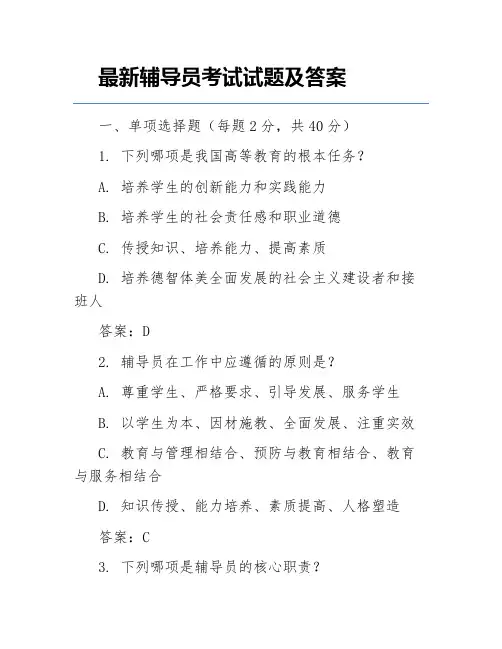 最新辅导员考试试题及答案

一、单项选择题（每题 2 分，共 40 分）

1. 下列哪项是我国高等教育的根本任务？

A. 培养学生的创新能力和实践能力

B. 培养学生的社会责任感和职业道德

C. 传授知识、培养能力、提高素质

D. 培养德智体美全面发展的社会主义建设者和接班人

答案：D

2. 辅导员在工作中应遵循的原则是？

A. 尊重学生、严格要求、引导发展、服务学生

B. 以学生为本、因材施教、全面发展、注重实效

C. 教育与管理相结合、预防与教育相结合、教育与服务相结合

D. 知识传授、能力培养、素质提高、人格塑造

答案：C

3. 下列哪项是辅导员的核心职责？